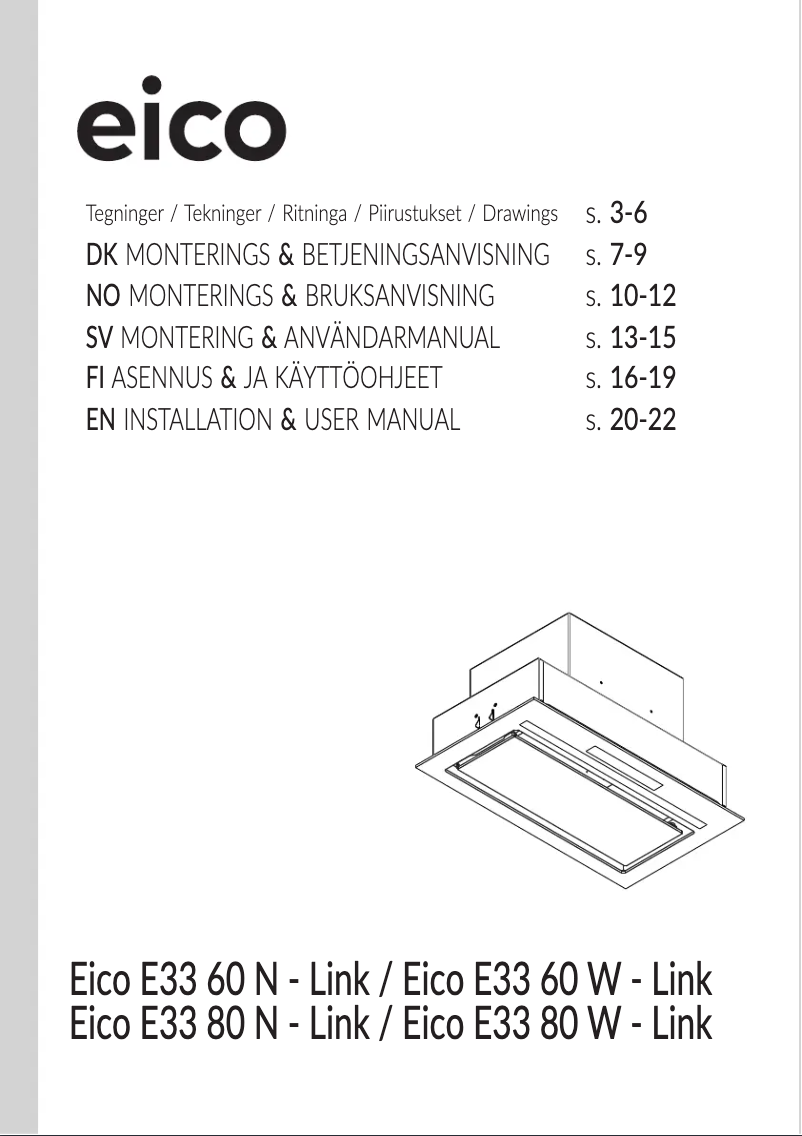 eico

Tegninger / Tekninger / Ritninga / Piirustukset / Drawings s. 3-6
DK MONTERINGS & BETJENINGSANVISNING s. 7-9
NO MONTERINGS & BRUKSANVISNING s. 10-12
SV MONTERING & ANVÄNDARMANUAL s. 13-15
FI ASENNUS & JA KÄYTTÖOHJEET s. 16-19
EN INSTALLATION & USER MANUAL s. 20-22

Eico E33 60 N - Link / Eico E33 60 W - Link
Eico E33 80 N - Link / Eico E33 80 W - Link